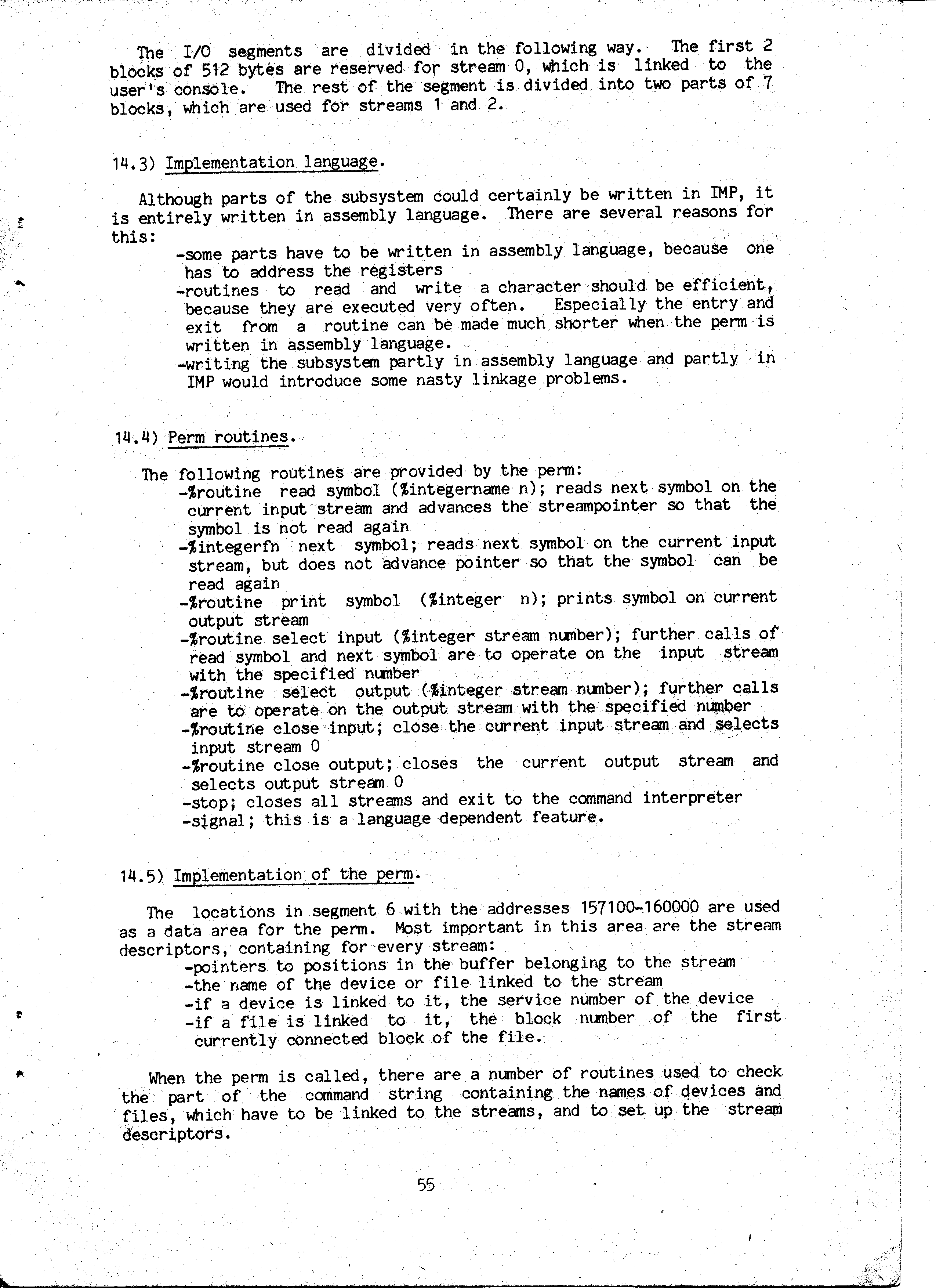 The I/O segments are divided in the following way. The first 2 blocks of 512 bytes are reserved for stream 0, which is linked to the user's console. The rest of the segment is divided into two parts of 7 blocks, which are used for streams 1 and 2.

14.3) Implementation language.

Although parts of the subsystem could certainly be written in IMP, it is entirely written in assembly language. There are several reasons for this:
-some parts have to be written in assembly language, because one has to address the registers
-routines to read and write a character should be efficient, because they are executed very often. Especially the entry and exit from a routine can be made much shorter when the perm is written in assembly language.
-writing the subsystem partly in assembly language and partly in IMP would introduce some nasty linkage problems.

14.4) Perm routines.

The following routines are provided by the perm:
-%routine read symbol (%integername n); reads next symbol on the current input stream and advances the streampointer so that the symbol is not read again
-%integerfn next symbol; reads next symbol on the current input stream, but does not advance pointer so that the symbol can be read again
-%routine print symbol (%integer n); prints symbol on current output stream
-%routine select input (%integer stream number); further calls of read symbol and next symbol are to operate on the input stream with the specified number
-%routine select output (%integer stream number); further calls are to operate on the output stream with the specified number
-%routine close input; close the current input stream and selects input stream 0
-%routine close output; closes the current output stream and selects output stream 0
-stop; closes all streams and exit to the command interpreter
-signal; this is a language dependent feature.

14.5) Implementation of the perm.

The locations in segment 6 with the addresses 157100-160000 are used as a data area for the perm. Most important in this area are the stream descriptors, containing for every stream:
-pointers to positions in the buffer belonging to the stream
-the name of the device or file linked to the stream
-if a device is linked to it, the service number of the device
-if a file is linked to it, the block number of the first currently connected block of the file.

When the perm is called, there are a number of routines used to check the part of the command string containing the names of devices and files, which have to be linked to the streams, and to set up the stream descriptors.

55